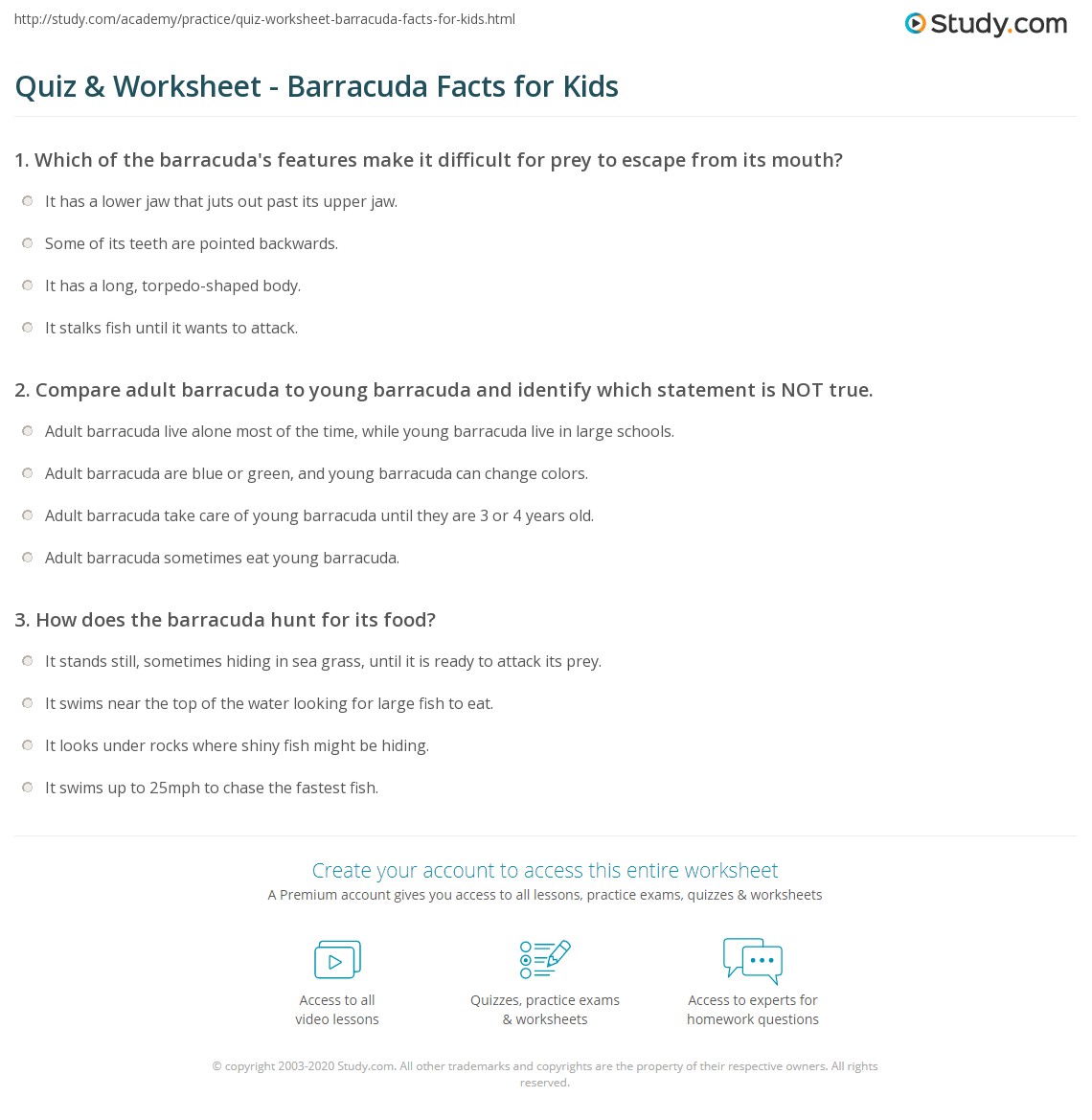 http://study.com/academy/practice/quiz-worksheet-barracuda-facts-for-kids.html

Study.com

Quiz & Worksheet - Barracuda Facts for Kids

1. Which of the barracuda's features make it difficult for prey to escape from its mouth?

It has a lower jaw that juts out past its upper jaw.

Some of its teeth are pointed backwards.

It has a long, torpedo-shaped body.

It stalks fish until it wants to attack.

2. Compare adult barracuda to young barracuda and identify which statement is NOT true.

Adult barracuda live alone most of the time, while young barracuda live in large schools.

Adult barracuda are blue or green, and young barracuda can change colors.

Adult barracuda take care of young barracuda until they are 3 or 4 years old.

Adult barracuda sometimes eat young barracuda.

3. How does the barracuda hunt for its food?

It stands still, sometimes hiding in sea grass, until it is ready to attack its prey.

It swims near the top of the water looking for large fish to eat.

It looks under rocks where shiny fish might be hiding.

It swims up to 25mph to chase the fastest fish.

Create your account to access this entire worksheet

A Premium account gives you access to all lessons, practice exams, quizzes & worksheets

Access to all video lessons

Quizzes, practice exams & worksheets

Access to experts for homework questions

© copyright 2003-2020 Study.com. All other trademarks and copyrights are the property of their respective owners. All rights reserved.